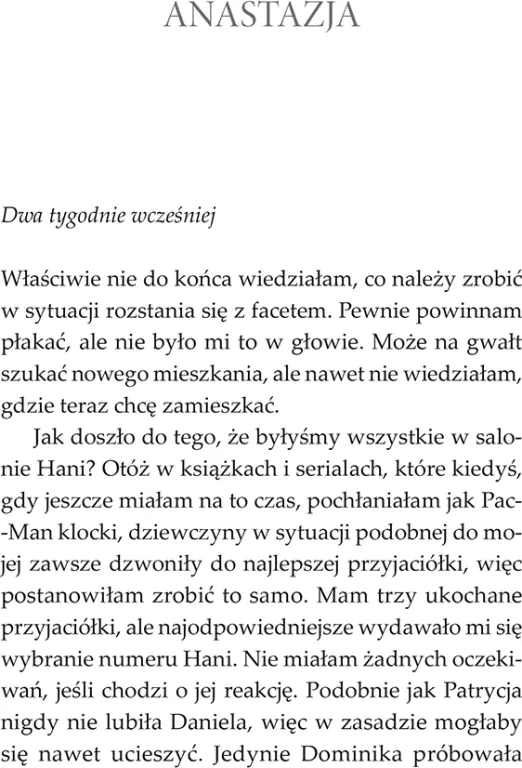 ANASTAZJA

Dwa tygodnie wcześniej

Właściwie nie do końca wiedziałam, co należy zrobić w sytuacji rozstania się z facetem. Pewnie powinnam płakać, ale nie było mi to w głowie. Może na gwałt szukać nowego mieszkania, ale nawet nie wiedziałam, gdzie teraz chcę zamieszkać.

Jak doszło do tego, że byłyśmy wszystkie w salonie Hani? Otóż w książkach i serialach, które kiedyś, gdy jeszcze miałam na to czas, pochłaniałam jak Pac-Man klocki, dziewczyny w sytuacji podobnej do mojej zawsze dzwoniły do najlepszej przyjaciółki, więc postanowiłam zrobić to samo. Mam trzy ukochane przyjaciółki, ale najodpowiedniejsze wydawało mi się wybranie numeru Hani. Nie miałam żadnych oczekiwań, jeśli chodzi o jej reakcję. Podobnie jak Patrycja nigdy nie lubiła Daniela, więc w zasadzie mogłaby się nawet ucieszyć. Jedynie Dominika próbowała